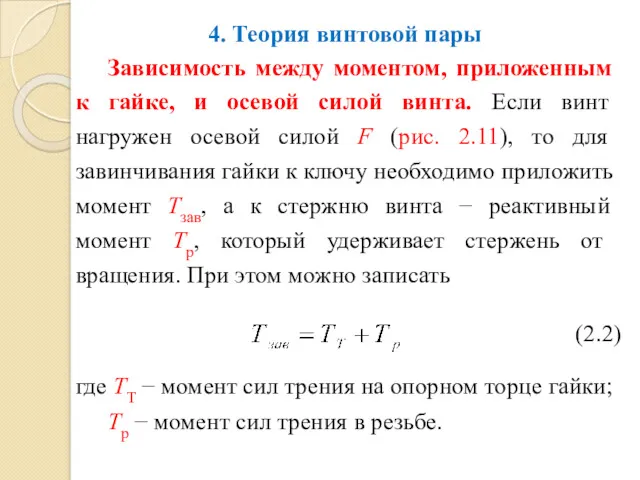 4. Теория винтовой пары

Зависимость между моментом, приложенным к гайке, и осевой силой винта. Если винт нагружен осевой силой $F$ (рис. 2.11), то для завинчивания гайки к ключу необходимо приложить момент $T_{зав}$, а к стержню винта − реактивный момент $T_{р}$, который удерживает стержень от вращения. При этом можно записать

$T_{зав} = T_{T} + T_{p}$ (2.2)

где $T_{Т}$ − момент сил трения на опорном торце гайки;
$T_{р}$ − момент сил трения в резьбе.